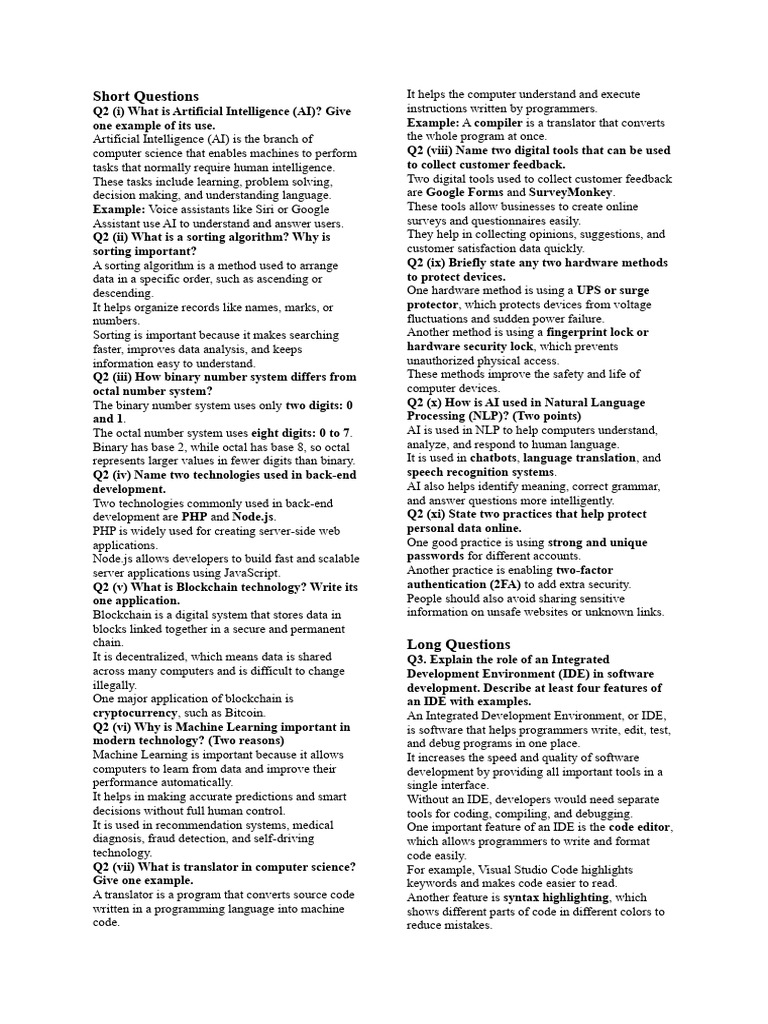 Short Questions
Q2 (i) What is Artificial Intelligence (AI)? Give one example of its use.
Artificial Intelligence (AI) is the branch of computer science that enables machines to perform tasks that normally require human intelligence.
These tasks include learning, problem solving, decision making, and understanding language.
Example: Voice assistants like Siri or Google Assistant use AI to understand and answer users.
Q2 (ii) What is a sorting algorithm? Why is sorting important?
A sorting algorithm is a method used to arrange data in a specific order, such as ascending or descending.
It helps organize records like names, marks, or numbers.
Sorting is important because it makes searching faster, improves data analysis, and keeps information easy to understand.
Q2 (iii) How binary number system differs from octal number system?
The binary number system uses only two digits: 0 and 1.
The octal number system uses eight digits: 0 to 7.
Binary has base 2, while octal has base 8, so octal represents larger values in fewer digits than binary.
Q2 (iv) Name two technologies used in back-end development.
Two technologies commonly used in back-end development are PHP and Node.js.
PHP is widely used for creating server-side web applications.
Node.js allows developers to build fast and scalable server applications using JavaScript.
Q2 (v) What is Blockchain technology? Write its one application.
Blockchain is a digital system that stores data in blocks linked together in a secure and permanent chain.
It is decentralized, which means data is shared across many computers and is difficult to change illegally.
One major application of blockchain is cryptocurrency, such as Bitcoin.
Q2 (vi) Why is Machine Learning important in modern technology? (Two reasons)
Machine Learning is important because it allows computers to learn from data and improve their performance automatically.
It helps in making accurate predictions and smart decisions without full human control.
It is used in recommendation systems, medical diagnosis, fraud detection, and self-driving technology.
Q2 (vii) What is translator in computer science? Give one example.
A translator is a program that converts source code written in a programming language into machine code.
It helps the computer understand and execute instructions written by programmers.
Example: A compiler is a translator that converts the whole program at once.
Q2 (viii) Name two digital tools that can be used to collect customer feedback.
Two digital tools used to collect customer feedback are Google Forms and SurveyMonkey.
These tools allow businesses to create online surveys and questionnaires easily.
They help in collecting opinions, suggestions, and customer satisfaction data quickly.
Q2 (ix) Briefly state any two hardware methods to protect devices.
One hardware method is using a UPS or surge protector, which protects devices from voltage fluctuations and sudden power failure.
Another method is using a fingerprint lock or hardware security lock, which prevents unauthorized physical access.
These methods improve the safety and life of computer devices.
Q2 (x) How is AI used in Natural Language Processing (NLP)? (Two points)
AI is used in NLP to help computers understand, analyze, and respond to human language.
It is used in chatbots, language translation, and speech recognition systems.
AI also helps identify meaning, correct grammar, and answer questions more intelligently.
Q2 (xi) State two practices that help protect personal data online.
One good practice is using strong and unique passwords for different accounts.
Another practice is enabling two-factor authentication (2FA) to add extra security.
People should also avoid sharing sensitive information on unsafe websites or unknown links.

Long Questions
Q3. Explain the role of an Integrated Development Environment (IDE) in software development. Describe at least four features of an IDE with examples.
An Integrated Development Environment, or IDE, is software that helps programmers write, edit, test, and debug programs in one place.
It increases the speed and quality of software development by providing all important tools in a single interface.
Without an IDE, developers would need separate tools for coding, compiling, and debugging.
One important feature of an IDE is the code editor, which allows programmers to write and format code easily.
For example, Visual Studio Code highlights keywords and makes code easier to read.
Another feature is syntax highlighting, which shows different parts of code in different colors to reduce mistakes.